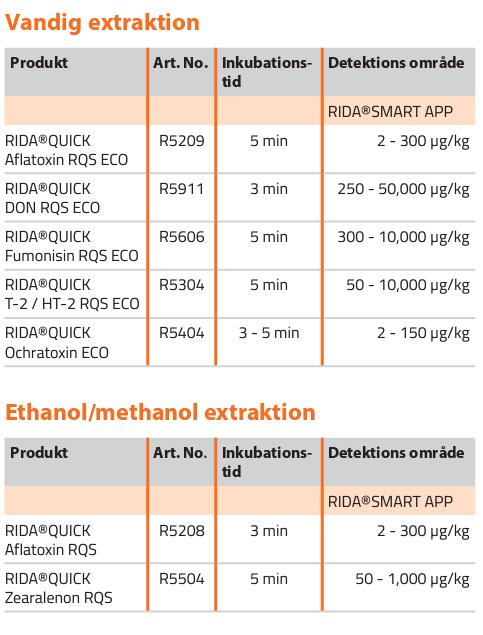 Vandig extraktion

| Produkt | Art. No. | Inkubationstid | Detektions område |
|---|---|---|---|
| | | | RIDA®SMART APP |
| RIDA®QUICK Aflatoxin RQS ECO | R5209 | 5 min | 2 - 300 µg/kg |
| RIDA®QUICK DON RQS ECO | R5911 | 3 min | 250 - 50,000 µg/kg |
| RIDA®QUICK Fumonisin RQS ECO | R5606 | 5 min | 300 - 10,000 µg/kg |
| RIDA®QUICK T-2 / HT-2 RQS ECO | R5304 | 5 min | 50 - 10,000 µg/kg |
| RIDA®QUICK Ochratoxin ECO | R5404 | 3 - 5 min | 2 - 150 µg/kg |

Ethanol/methanol extraktion

| Produkt | Art. No. | Inkubationstid | Detektions område |
|---|---|---|---|
| | | | RIDA®SMART APP |
| RIDA®QUICK Aflatoxin RQS | R5208 | 3 min | 2 - 300 µg/kg |
| RIDA®QUICK Zearalenon RQS | R5504 | 5 min | 50 - 1,000 µg/kg |